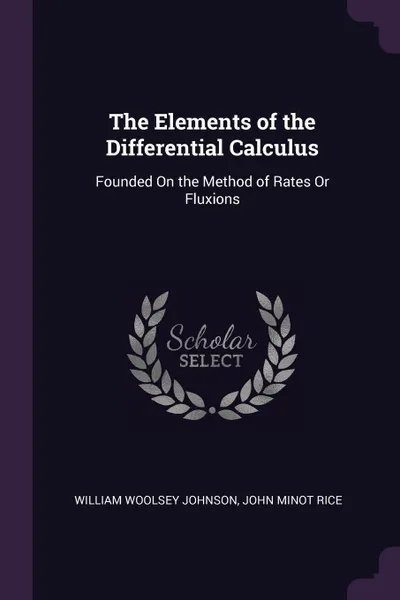 The Elements of the Differential Calculus

Founded On the Method of Rates Or Fluxions

Scholar SELECT

WILLIAM WOOLSEY JOHNSON, JOHN MINOT RICE